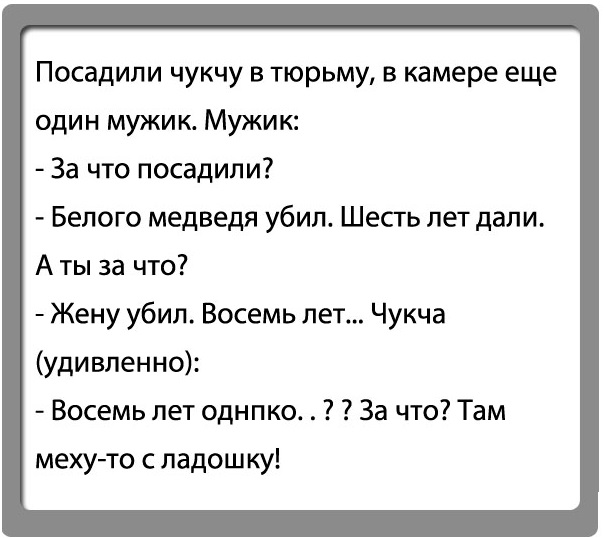 Посадили чукчу в тюрьму, в камере еще один мужик. Мужик:

- За что посадили?

- Белого медведя убил. Шесть лет дали. А ты за что?

- Жену убил. Восемь лет... Чукча (удивленно):

- Восемь лет однпко. . ? ? За что? Там меху-то с ладошку!